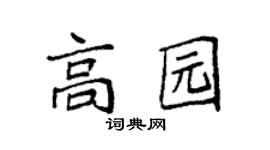 高园
词典网